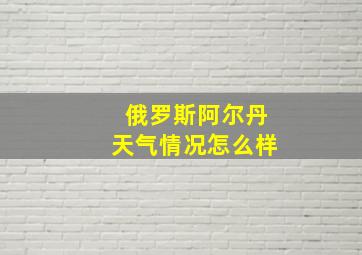 俄罗斯阿尔丹
天气情况怎么样